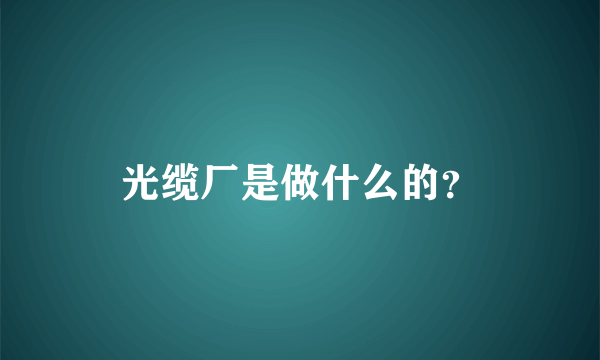 光缆厂是做什么的?